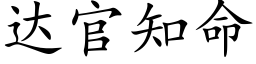 达官知命